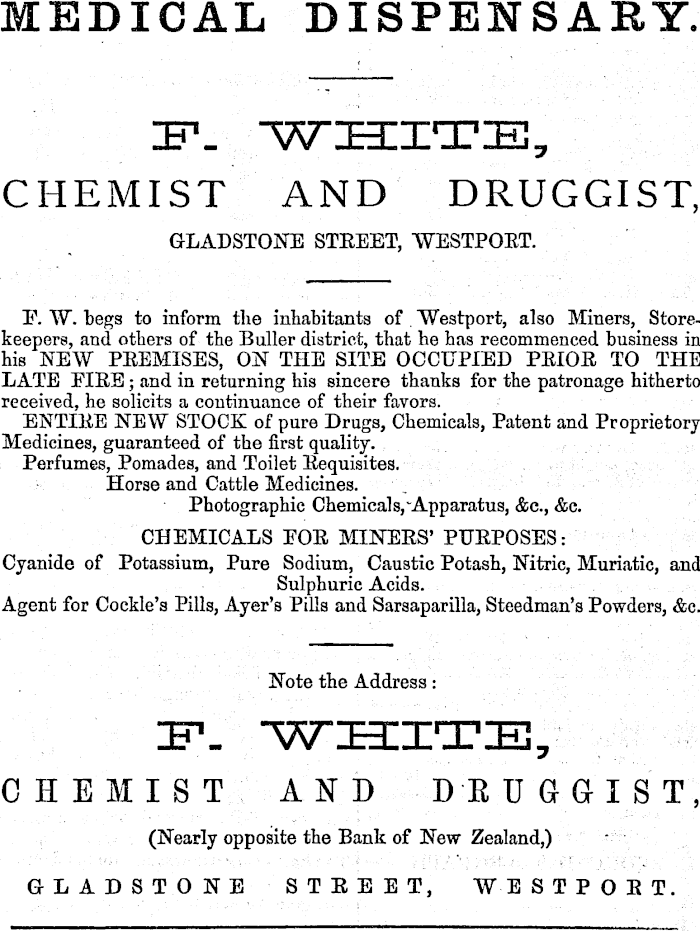 MEDICAL DISPENSARY.

F. WHITE,

CHEMIST AND DRUGGIST,

GLADSTONE STREET, WESTPORT.

F. W. begs to inform the inhabitants of Westport, also Miners, Storekeepers, and others of the Buller district, that he has recommenced business in his NEW PREMISES, ON THE SITE OCCUPIED PRIOR TO THE LATE FIRE; and in returning his sincere thanks for the patronage hitherto received, he solicits a continuance of their favors.

ENTIRE NEW STOCK of pure Drugs, Chemicals, Patent and Proprietory Medicines, guaranteed of the first quality.

Perfumes, Pomades, and Toilet Requisites.

Horse and Cattle Medicines.

Photographic Chemicals, Apparatus, &c., &c.

CHEMICALS FOR MINERS' PURPOSES:

Cyanide of Potassium, Pure Sodium, Caustic Potash, Nitric, Muriatic, and Sulphuric Acids.

Agent for Cockle's Pills, Ayer's Pills and Sarsaparilla, Steedman's Powders, &c.

Note the Address:

F. WHITE,

CHEMIST AND DRUGGIST,

(Nearly opposite the Bank of New Zealand,)

GLADSTONE STREET, WESTPORT.